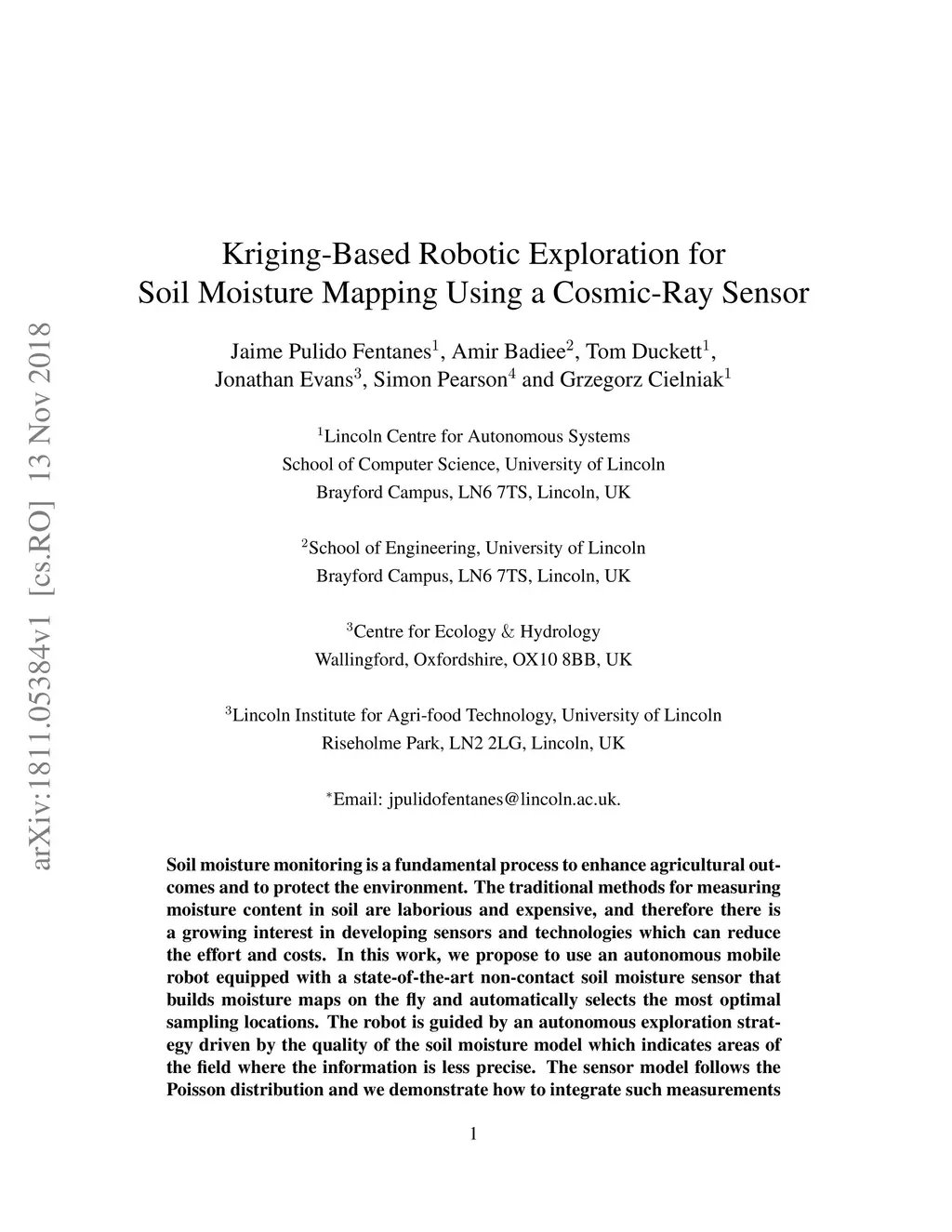 arXiv:1811.05384v1 [cs.RO] 13 Nov 2018

Kriging-Based Robotic Exploration for Soil Moisture Mapping Using a Cosmic-Ray Sensor

Jaime Pulido Fentanes$^1$, Amir Badiee$^2$, Tom Duckett$^1$, Jonathan Evans$^3$, Simon Pearson$^4$ and Grzegorz Cielniak$^1$

$^1$Lincoln Centre for Autonomous Systems
School of Computer Science, University of Lincoln
Brayford Campus, LN6 7TS, Lincoln, UK

$^2$School of Engineering, University of Lincoln
Brayford Campus, LN6 7TS, Lincoln, UK

$^3$Centre for Ecology & Hydrology
Wallingford, Oxfordshire, OX10 8BB, UK

$^3$Lincoln Institute for Agri-food Technology, University of Lincoln
Riseholme Park, LN2 2LG, Lincoln, UK

$^*$Email: jpulidofentanes@lincoln.ac.uk.

Soil moisture monitoring is a fundamental process to enhance agricultural outcomes and to protect the environment. The traditional methods for measuring moisture content in soil are laborious and expensive, and therefore there is a growing interest in developing sensors and technologies which can reduce the effort and costs. In this work, we propose to use an autonomous mobile robot equipped with a state-of-the-art non-contact soil moisture sensor that builds moisture maps on the fly and automatically selects the most optimal sampling locations. The robot is guided by an autonomous exploration strategy driven by the quality of the soil moisture model which indicates areas of the field where the information is less precise. The sensor model follows the Poisson distribution and we demonstrate how to integrate such measurements

1